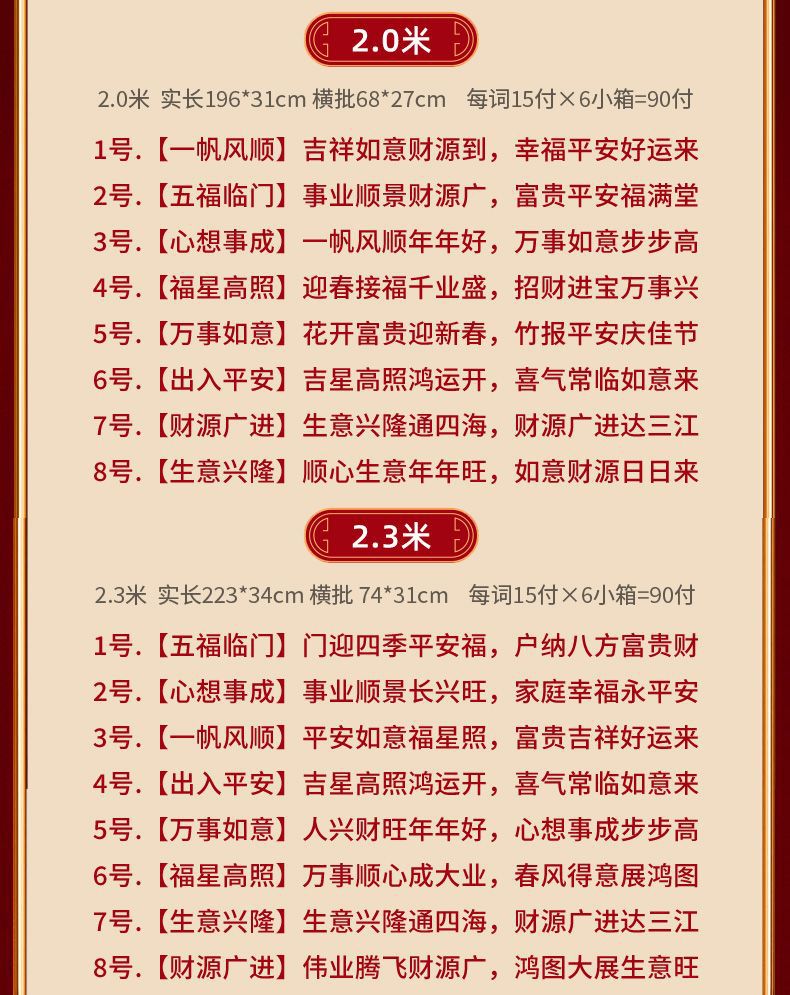 2.0米

2.0米 实长196*31cm 横批68*27cm 每词15付×6小箱=90付

1号.【一帆风顺】吉祥如意财源到，幸福平安好运来
2号.【五福临门】事业顺景财源广，富贵平安福满堂
3号.【心想事成】一帆风顺年年好，万事如意步步高
4号.【福星高照】迎春接福千业盛，招财进宝万事兴
5号.【万事如意】花开富贵迎新春，竹报平安庆佳节
6号.【出入平安】吉星高照鸿运开，喜气常临如意来
7号.【财源广进】生意兴隆通四海，财源广进达三江
8号.【生意兴隆】顺心生意年年旺，如意财源日日来

2.3米

2.3米 实长223*34cm 横批 74*31cm 每词15付×6小箱=90付

1号.【五福临门】门迎四季平安福，户纳八方富贵财
2号.【心想事成】事业顺景长兴旺，家庭幸福永平安
3号.【一帆风顺】平安如意福星照，富贵吉祥好运来
4号.【出入平安】吉星高照鸿运开，喜气常临如意来
5号.【万事如意】人兴财旺年年好，心想事成步步高
6号.【福星高照】万事顺心成大业，春风得意展鸿图
7号.【生意兴隆】生意兴隆通四海，财源广进达三江
8号.【财源广进】伟业腾飞财源广，鸿图大展生意旺